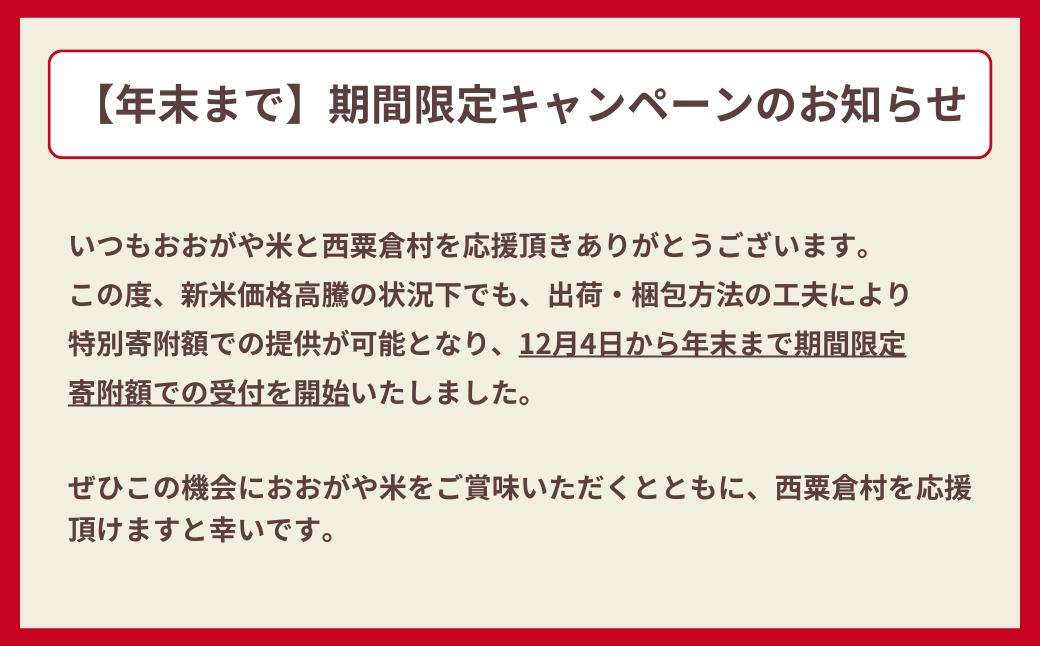 【年末まで】期間限定キャンペーンのお知らせ

いつもおおがや米と西粟倉村を応援頂きありがとうございます。
この度、新米価格高騰の状況下でも、出荷・梱包方法の工夫により特別寄附額での提供が可能となり、12月4日から年末まで期間限定寄附額での受付を開始いたしました。

ぜひこの機会におおがや米をご賞味いただくとともに、西粟倉村を応援頂けますと幸いです。